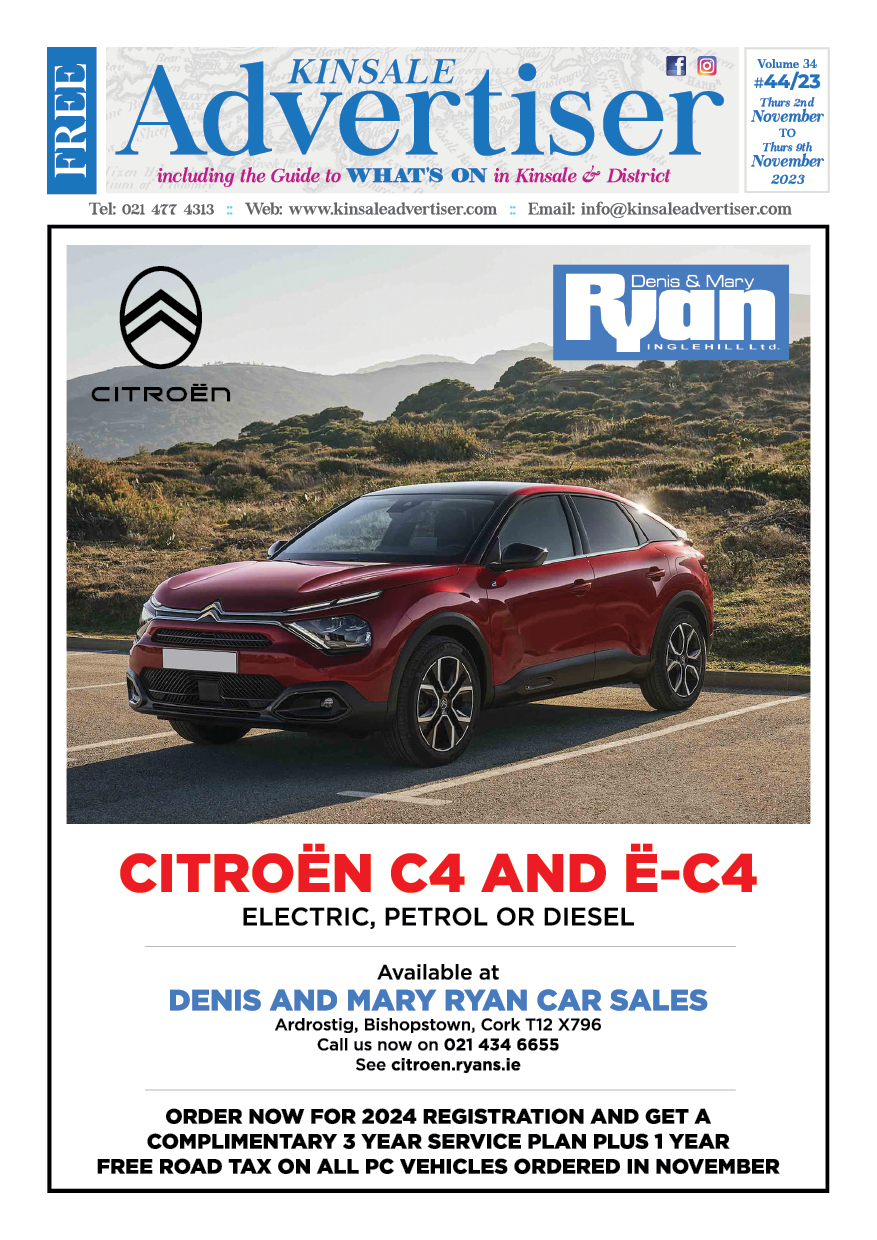 FREE

KINSALE
Advertiser
including the Guide to WHAT'S ON in Kinsale & District

Volume 34
#44/23
Thurs 2nd
November
TO
Thurs 9th
November
2023

Tel: 021 477 4313 :: Web: www.kinsaleadvertiser.com :: Email: info@kinsaleadvertiser.com

CITROËN

Denis & Mary
Ryan
INGLEHILL Ltd.

CITROËN C4 AND Ë-C4
ELECTRIC, PETROL OR DIESEL

Available at
DENIS AND MARY RYAN CAR SALES
Ardrostig, Bishopstown, Cork T12 X796
Call us now on 021 434 6655
See citroen.ryans.ie

ORDER NOW FOR 2024 REGISTRATION AND GET A COMPLIMENTARY 3 YEAR SERVICE PLAN PLUS 1 YEAR FREE ROAD TAX ON ALL PC VEHICLES ORDERED IN NOVEMBER